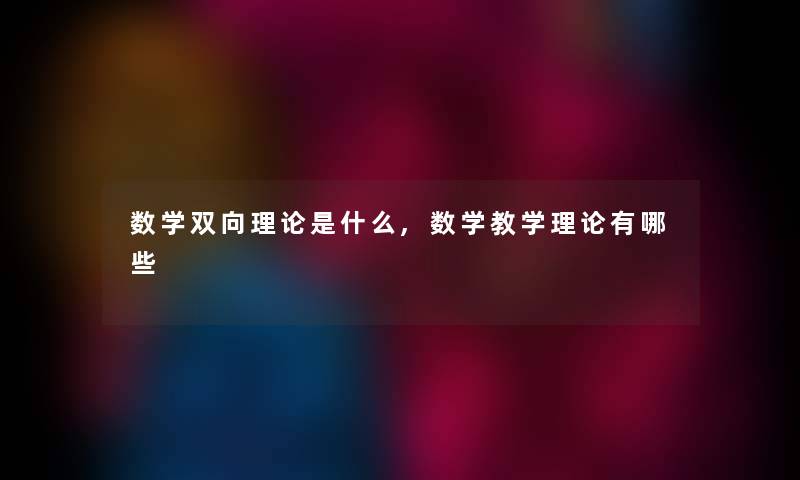 数学双向理论是什么，数学教学理论有哪些